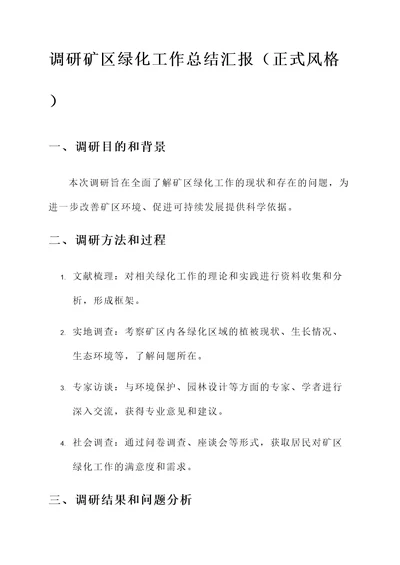 调研矿区绿化工作总结汇报（正式风格）

一、调研目的和背景

本次调研旨在全面了解矿区绿化工作的现状和存在的问题，为进一步改善矿区环境、促进可持续发展提供科学依据。

二、调研方法和过程

1. 文献梳理：对相关绿化工作的理论和实践进行资料收集和分析，形成框架。

2. 实地调查：考察矿区内各绿化区域的植被现状、生长情况、生态环境等，了解问题所在。

3. 专家访谈：与环境保护、园林设计等方面的专家、学者进行深入交流，获得专业意见和建议。

4. 社会调查：通过问卷调查、座谈会等形式，获取居民对矿区绿化工作的满意度和需求。

三、调研结果和问题分析